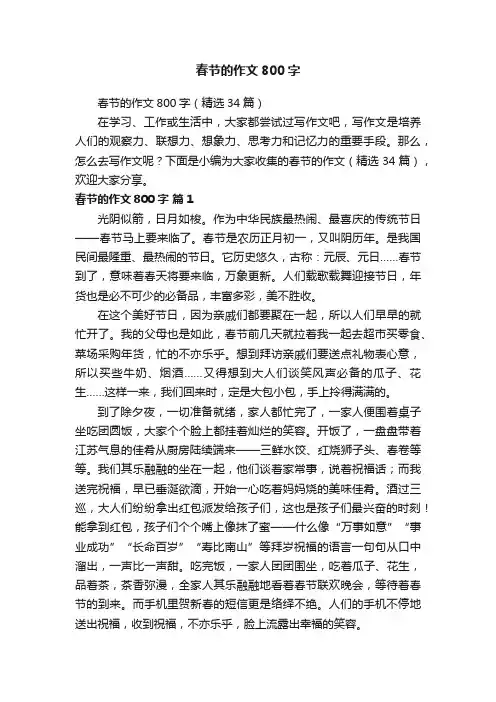 春节的作文 800 字

春节的作文 800 字（精选 34 篇）

在学习、工作或生活中，大家都尝试过写作文吧，写作文是培养人们的观察力、联想力、想象力、思考力和记忆力的重要手段。那么，怎么去写作文呢？下面是小编为大家收集的春节的作文（精选 34 篇），欢迎大家分享。

春节的作文 800 字 篇 1

光阴似箭，日月如梭。作为中华民族最热闹、最喜庆的传统节日——春节马上要来临了。春节是农历正月初一，又叫阴历年。是我国民间最隆重、最热闹的节日。它历史悠久，古称：元辰、元日……春节到了，意味着春天将要来临，万象更新。人们载歌载舞迎接节日，年货也是必不可少的必备品，丰富多彩，美不胜收。

在这个美好节日，因为亲戚们都要聚在一起，所以人们早早的就忙开了。我的父母也是如此，春节前几天就拉着我一起去超市买零食、菜场采购年货，忙的不亦乐乎。想到拜访亲戚们要送点礼物表心意，所以买些牛奶、烟酒……又得想到大人们谈笑风声必备的瓜子、花生……这样一来，我们回来时，定是大包小包，手上拎得满满的。

到了除夕夜，一切准备就绪，家人都忙完了，一家人便围着桌子坐吃团圆饭，大家个个脸上都挂着灿烂的笑容。开饭了，一盘盘带着江苏气息的佳肴从厨房陆续端来——三鲜水饺、红烧狮子头、春卷等等。我们其乐融融的坐在一起，他们谈着家常事，说着祝福语；而我送完祝福，早已垂涎欲滴，开始一心吃着妈妈烧的美味佳肴。酒过三巡，大人们纷纷拿出红包派发给孩子们，这也是孩子们最兴奋的时刻！能拿到红包，孩子们个个嘴上像抹了蜜——什么像“万事如意”“事业成功”“长命百岁”“寿比南山”等拜岁祝福的语言一句句从口中溜出，一声比一声甜。吃完饭，一家人团团围坐，吃着瓜子、花生，品着茶，茶香弥漫，全家人其乐融融地看着春节联欢晚会，等待着春节的到来。而手机里贺新春的短信更是络绎不绝。人们的手机不停地送出祝福，收到祝福，不亦乐乎，脸上流露出幸福的笑容。